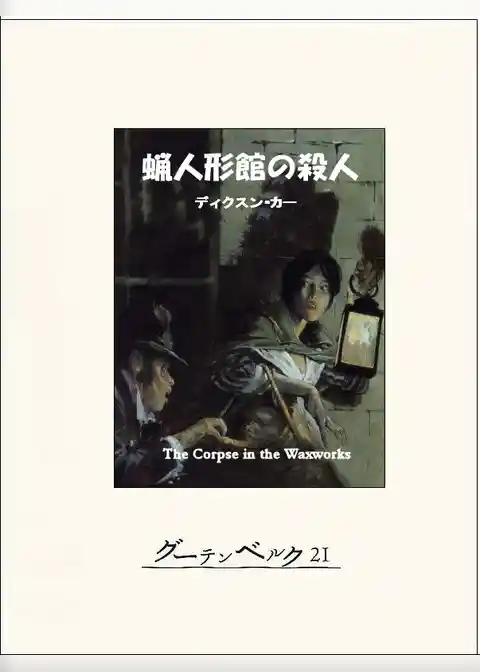 蝋人形館の殺人

ディクスン・カー

The Corpse in the Waxworks

グーテンベルク21